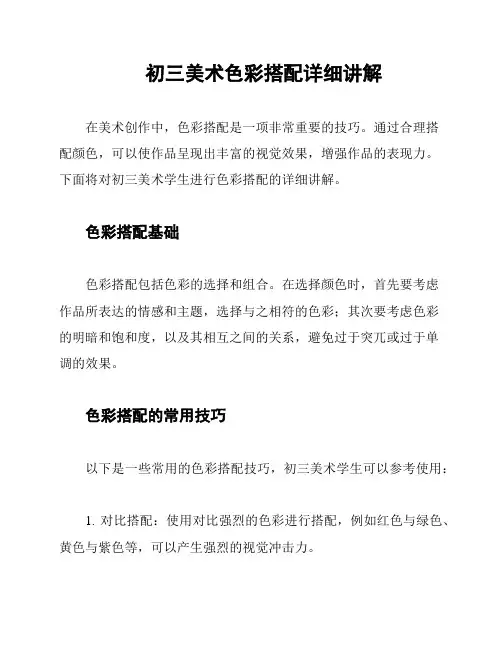 初三美术色彩搭配详细讲解

在美术创作中，色彩搭配是一项非常重要的技巧。通过合理搭配颜色，可以使作品呈现出丰富的视觉效果，增强作品的表现力。下面将对初三美术学生进行色彩搭配的详细讲解。

色彩搭配基础

色彩搭配包括色彩的选择和组合。在选择颜色时，首先要考虑作品所表达的情感和主题，选择与之相符的色彩；其次要考虑色彩的明暗和饱和度，以及其相互之间的关系，避免过于突兀或过于单调的效果。

色彩搭配的常用技巧

以下是一些常用的色彩搭配技巧，初三美术学生可以参考使用：

1. 对比搭配：使用对比强烈的色彩进行搭配，例如红色与绿色、黄色与紫色等，可以产生强烈的视觉冲击力。